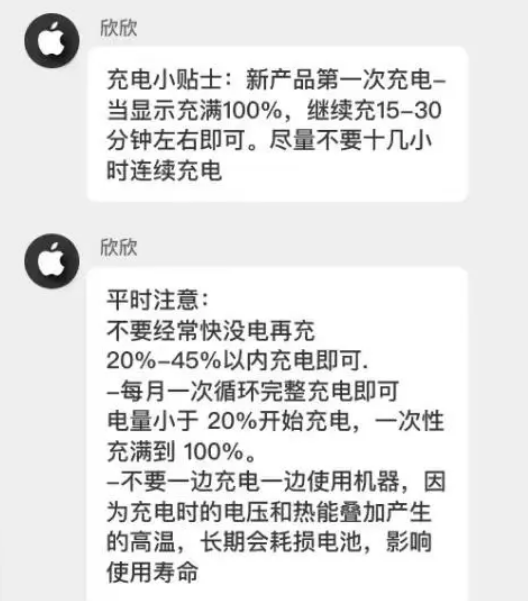 欣欣

充电小贴士：新产品第一次充电–当显示充满100%，继续充15–30分钟左右即可。尽量不要十几小时连续充电

欣欣

平时注意：
不要经常快没电再充
20%–45%以内充电即可.
–每月一次循环完整充电即可
电量小于 20%开始充电，一次性充满到 100%。
–不要一边充电一边使用机器，因为充电时的电压和热能叠加产生的高温，长期会耗损电池，影响使用寿命